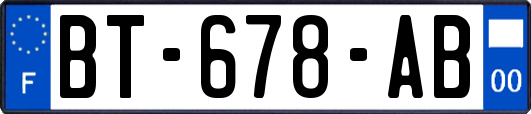 F

BT-678-AB

00